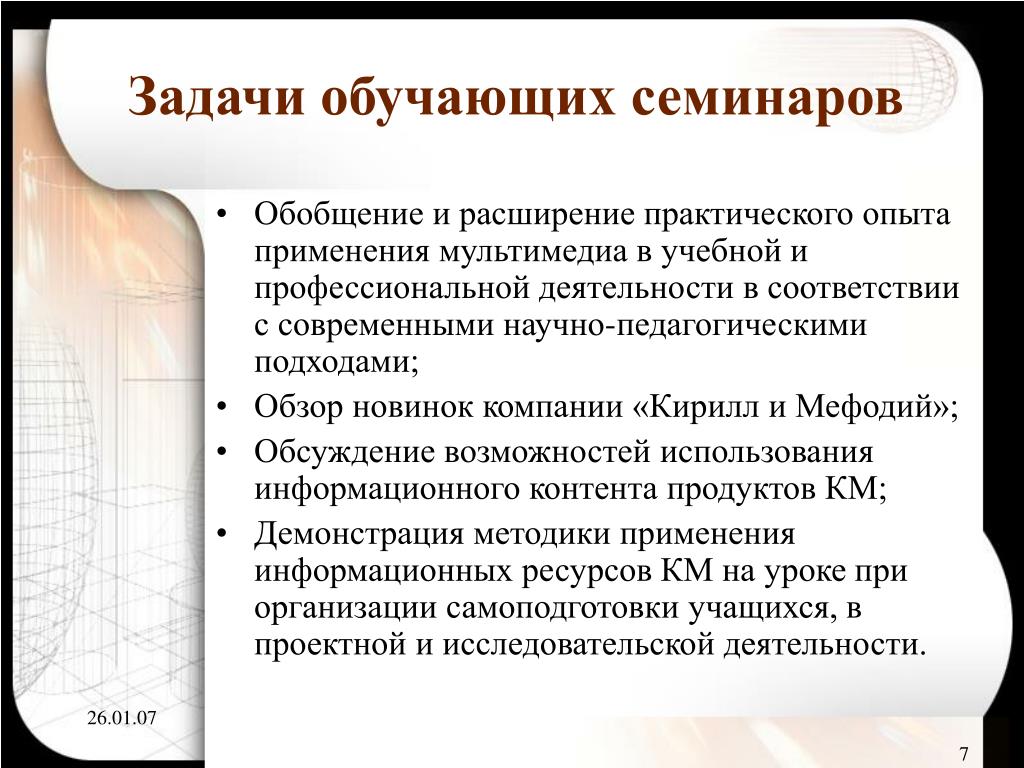 Задачи обучающих семинаров

• Обобщение и расширение практического опыта применения мультимедиа в учебной и профессиональной деятельности в соответствии с современными научно-педагогическими подходами;
• Обзор новинок компании «Кирилл и Мефодий»;
• Обсуждение возможностей использования информационного контента продуктов КМ;
• Демонстрация методики применения информационных ресурсов КМ на уроке при организации самоподготовки учащихся, в проектной и исследовательской деятельности.

26.01.07

7